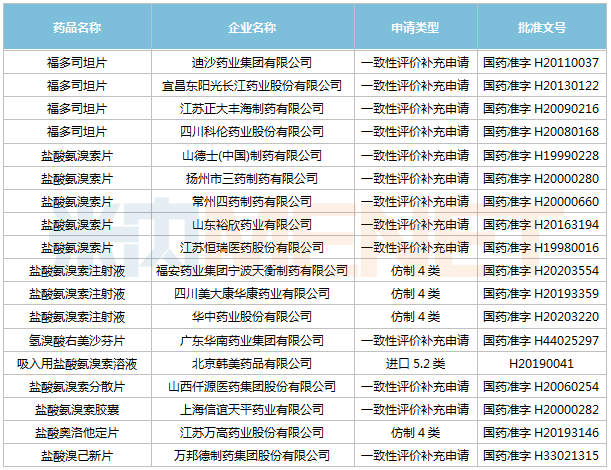 | 药品名称 | 企业名称 | 申请类型 | 批准文号 |
|---|---|---|---|
| 福多司坦片 | 迪沙药业集团有限公司 | 一致性评价补充申请 | 国药准字 H20110037 |
| 福多司坦片 | 宜昌东阳光长江药业股份有限公司 | 一致性评价补充申请 | 国药准字 H20130122 |
| 福多司坦片 | 江苏正大丰海制药有限公司 | 一致性评价补充申请 | 国药准字 H20090216 |
| 福多司坦片 | 四川科伦药业股份有限公司 | 一致性评价补充申请 | 国药准字 H20080168 |
| 盐酸氨溴索片 | 山德士(中国)制药有限公司 | 一致性评价补充申请 | 国药准字 H19990228 |
| 盐酸氨溴索片 | 扬州市三药制药有限公司 | 一致性评价补充申请 | 国药准字 H20000280 |
| 盐酸氨溴索片 | 常州四药制药有限公司 | 一致性评价补充申请 | 国药准字 H20000660 |
| 盐酸氨溴索片 | 山东裕欣药业有限公司 | 一致性评价补充申请 | 国药准字 H20163194 |
| 盐酸氨溴索片 | 江苏恒瑞医药股份有限公司 | 一致性评价补充申请 | 国药准字 H19980016 |
| 盐酸氨溴索注射液 | 福安药业集团宁波天衡制药有限公司 | 仿制 4 类 | 国药准字 H20203554 |
| 盐酸氨溴索注射液 | 四川美大康华康药业有限公司 | 仿制 4 类 | 国药准字 H20193359 |
| 盐酸氨溴索注射液 | 华中药业股份有限公司 | 仿制 4 类 | 国药准字 H20203220 |
| 氢溴酸右美沙芬片 | 广东华南药业集团有限公司 | 一致性评价补充申请 | 国药准字 H44025297 |
| 吸入用盐酸氨溴索溶液 | 北京韩美药品有限公司 | 进口 5.2 类 | H20190041 |
| 盐酸氨溴索分散片 | 山西仟源医药集团股份有限公司 | 一致性评价补充申请 | 国药准字 H20060254 |
| 盐酸氨溴索胶囊 | 上海信谊天平药业有限公司 | 一致性评价补充申请 | 国药准字 H20000282 |
| 盐酸奥洛他定片 | 江苏万高药业股份有限公司 | 仿制 4 类 | 国药准字 H20193146 |
| 盐酸溴己新片 | 万邦德制药集团股份有限公司 | 一致性评价补充申请 | 国药准字 H33021315 |